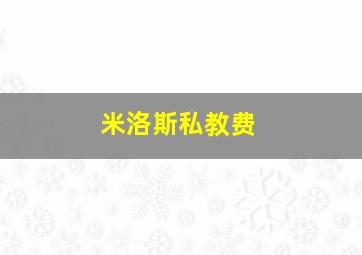 米洛斯私教费